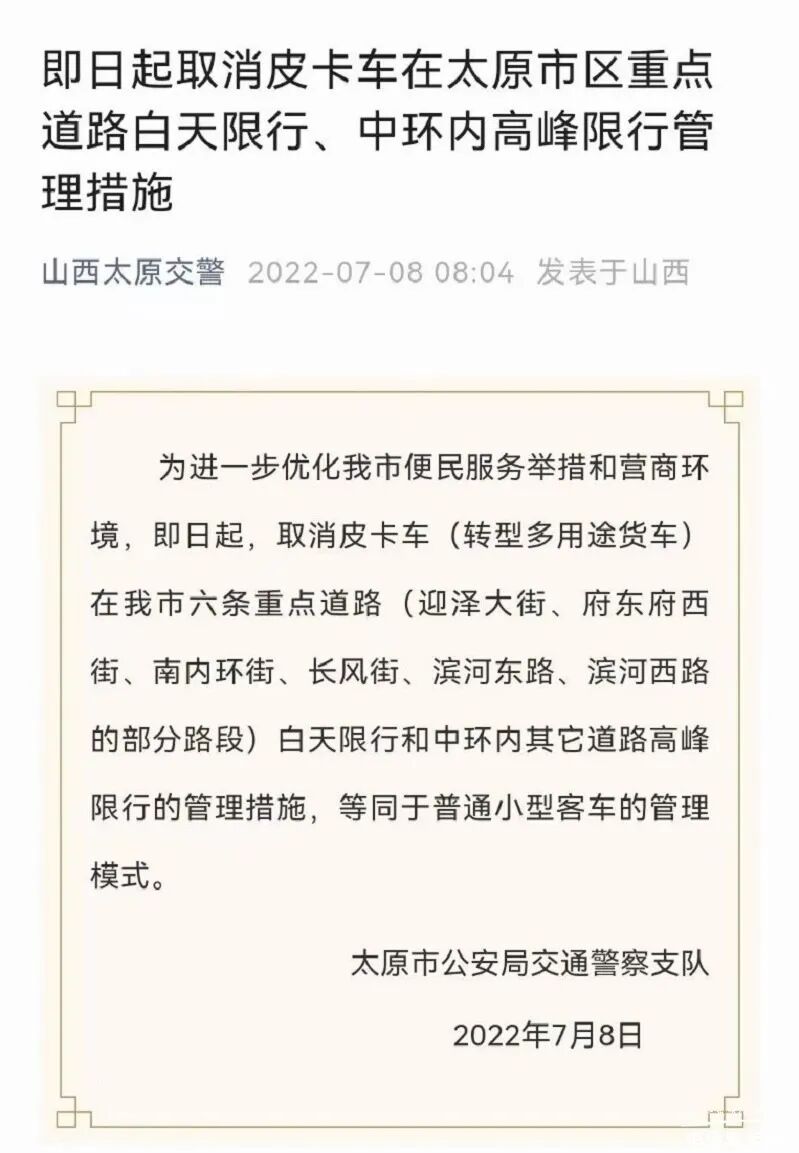 即日起取消皮卡车在太原市区重点道路白天限行、中环内高峰限行管理措施

山西太原交警 2022-07-08 08:04 发表于山西

为进一步优化我市便民服务举措和营商环境，即日起，取消皮卡车（转型多用途货车）在我市六条重点道路（迎泽大街、府东府西街、南内环街、长风街、滨河东路、滨河西路的部分路段）白天限行和中环内其它道路高峰限行的管理措施，等同于普通小型客车的管理模式。

太原市公安局交通警察支队

2022年7月8日